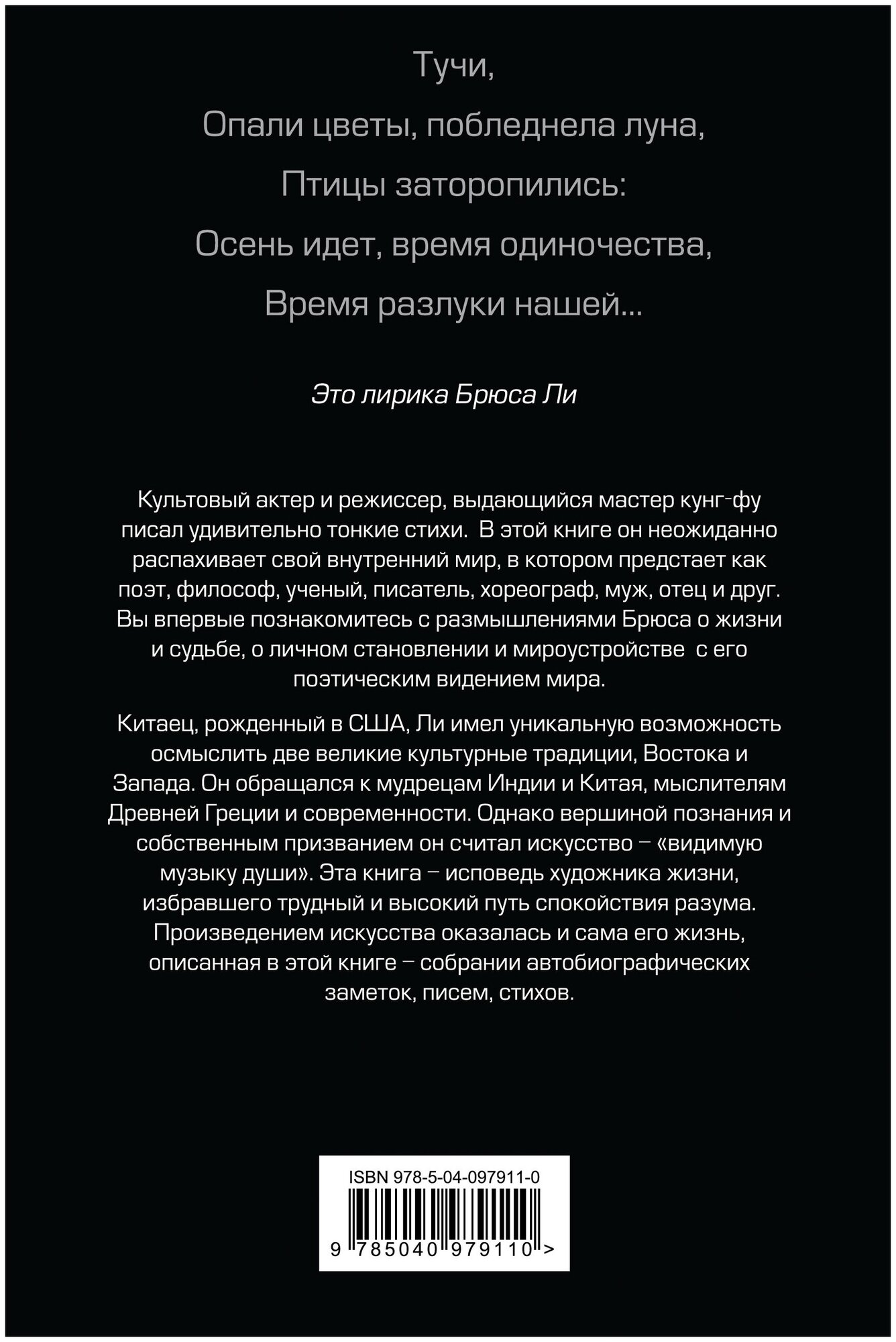 Тучи,

Опали цветы, побледнела луна,

Птицы заторопились:

Осень идет, время одиночества,

Время разлуки нашей...

Это лирика Брюса Ли

Культовый актер и режиссер, выдающийся мастер кунг-фу писал удивительно тонкие стихи. В этой книге он неожиданно распахивает свой внутренний мир, в котором предстает как поэт, философ, ученый, писатель, хореограф, муж, отец и друг. Вы впервые познакомитесь с размышлениями Брюса о жизни и судьбе, о личном становлении и мироустройстве с его поэтическим видением мира.

Китаец, рожденный в США, Ли имел уникальную возможность осмыслить две великие культурные традиции, Востока и Запада. Он обращался к мудрецам Индии и Китая, мыслителям Древней Греции и современности. Однако вершиной познания и собственным призванием он считал искусство – «видимую музыку души». Эта книга – исповедь художника жизни, избравшего трудный и высокий путь спокойствия разума. Произведением искусства оказалась и сама его жизнь, описанная в этой книге – собрании автобиографических заметок, писем, стихов.

ISBN 978-5-04-097911-0

9 785040 979110 >